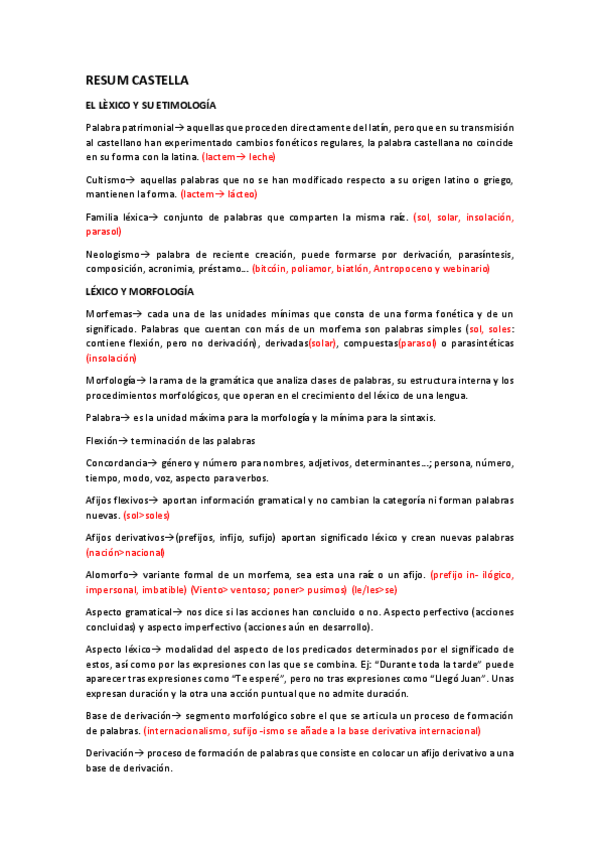 RESUM CASTELLA

EL LÈXICO Y SU ETIMOLOGÍA

Palabra patrimonial→ aquellas que proceden directamente del latín, pero que en su transmisión al castellano han experimentado cambios fonéticos regulares, la palabra castellana no coincide en su forma con la latina. (lactem→ leche)

Cultismo→ aquellas palabras que no se han modificado respecto a su origen latino o griego, mantienen la forma. (lactem→ lácteo)

Familia léxica→ conjunto de palabras que comparten la misma raíz. (sol, solar, insolación, parasol)

Neologismo→ palabra de reciente creación, puede formarse por derivación, parasíntesis, composición, acronimia, préstamo… (bitcóin, poliamor, biatlón, Antropoceno y webinario)

LÉXICO Y MORFOLOGÍA

Morfemas→ cada una de las unidades mínimas que consta de una forma fonética y de un significado. Palabras que cuentan con más de un morfema son palabras simples (sol, soles: contiene flexión, pero no derivación), derivadas(solar), compuestas(parasol) o parasintéticas (insolación)

Morfología→ la rama de la gramática que analiza clases de palabras, su estructura interna y los procedimientos morfológicos, que operan en el crecimiento del léxico de una lengua.

Palabra→ es la unidad máxima para la morfología y la mínima para la sintaxis.

Flexión→ terminación de las palabras

Concordancia→ género y número para nombres, adjetivos, determinantes…; persona, número, tiempo, modo, voz, aspecto para verbos.

Afijos flexivos→ aportan información gramatical y no cambian la categoría ni forman palabras nuevas. (sol>soles)

Afijos derivativos→(prefijos, infijo, sufijo) aportan significado léxico y crean nuevas palabras (nación>nacional)

Alomorfo→ variante formal de un morfema, sea esta una raíz o un afijo. (prefijo in- ilógico, impersonal, imbatible) (Viento> ventoso; poner> pusimos) (le/les>se)

Aspecto gramatical→ nos dice si las acciones han concluido o no. Aspecto perfectivo (acciones concluidas) y aspecto imperfectivo (acciones aún en desarrollo).

Aspecto léxico→ modalidad del aspecto de los predicados determinados por el significado de estos, así como por las expresiones con las que se combina. Ej: "Durante toda la tarde" puede aparecer tras expresiones como "Te esperé", pero no tras expresiones como "Llegó Juan". Unas expresan duración y la otra una acción puntual que no admite duración.

Base de derivación→ segmento morfológico sobre el que se articula un proceso de formación de palabras. (internacionalismo, sufijo -ismo se añade a la base derivativa internacional)

Derivación→ proceso de formación de palabras que consiste en colocar un afijo derivativo a una base de derivación.